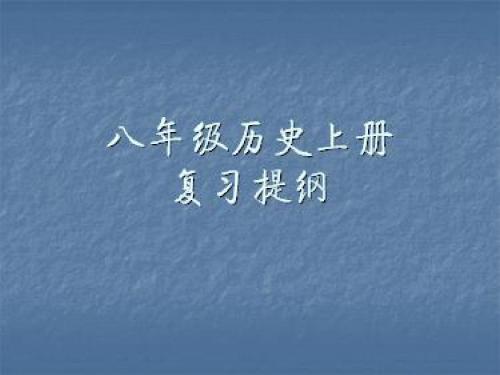 八年级历史上册
复习提纲